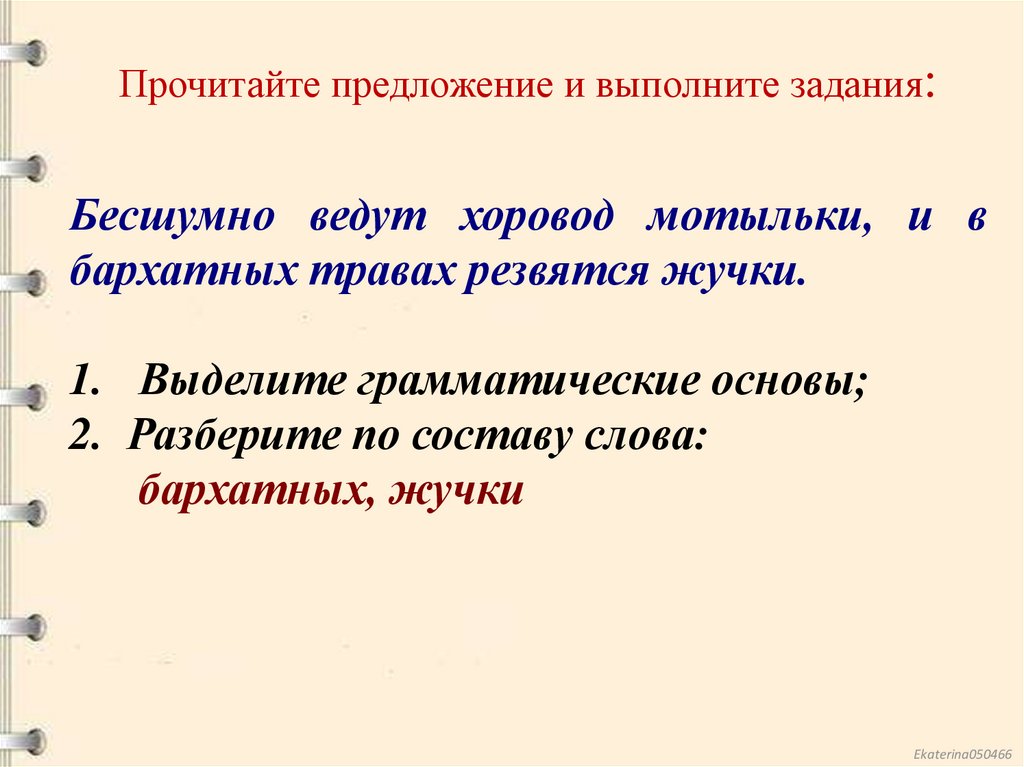 Прочитайте предложение и выполните задания:

Бесшумно ведут хоровод мотыльки, и в бархатных травах резвятся жучки.

1. Выделите грамматические основы;
2. Разберите по составу слова:
бархатных, жучки

Ekaterina050466